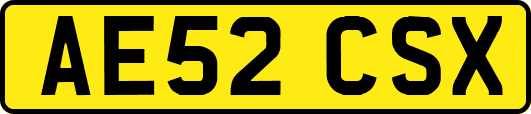 AE52 CSX